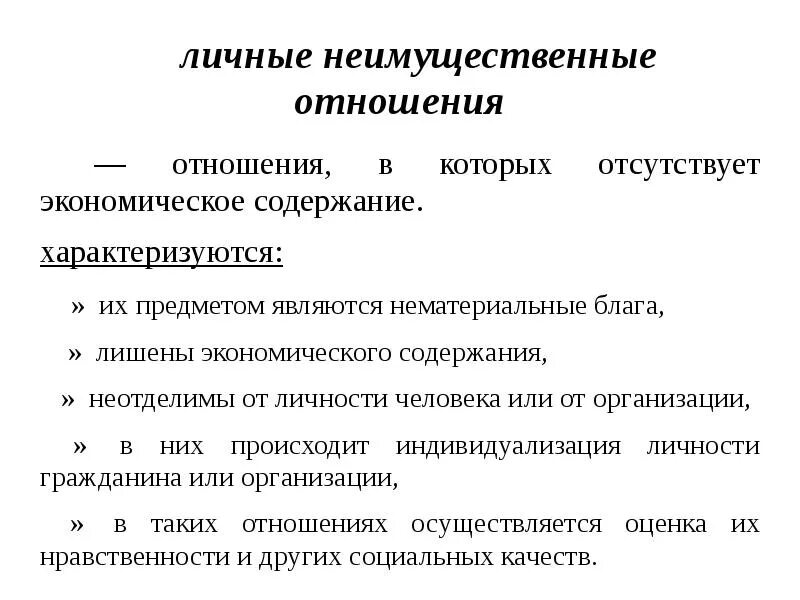 личные неимущественные отношения

— отношения, в которых отсутствует экономическое содержание.

характеризуются:

» их предметом являются нематериальные блага,

» лишены экономического содержания,

» неотделимы от личности человека или от организации,

» в них происходит индивидуализация личности гражданина или организации,

» в таких отношениях осуществляется оценка их нравственности и других социальных качеств.